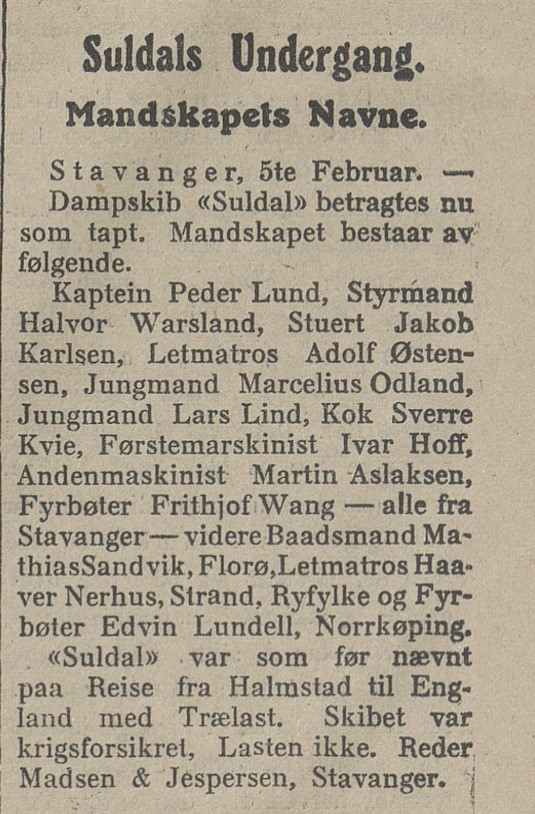 Suldals Undergang.

Mandskapets Navne.

Stavanger, 5te Februar. — Dampskib «Suldal» betragtes nu som tapt. Mandskapet bestaar av følgende.

Kaptein Peder Lund, Styrmand Halvor Warsland, Stuert Jakob Karlsen, Letmatros Adolf Østensen, Jungmand Marcelius Odland, Jungmand Lars Lind, Kok Sverre Kvie, Førstemarskinist Ivar Hoff, Andenmaskinist Martin Aslaksen, Fyrbøter Frithjof Wang — alle fra Stavanger — videre Baadsmand Mathias Sandvik, Florø, Letmatros Haaver Nerhus, Strand, Ryfylke og Fyrbøter Edvin Lundell, Norrkøping.

«Suldal» var som før nævnt paa Reise fra Halmstad til England med Trælast. Skibet var krigsforsikret, Lasten ikke. Reder Madsen & Jespersen, Stavanger.